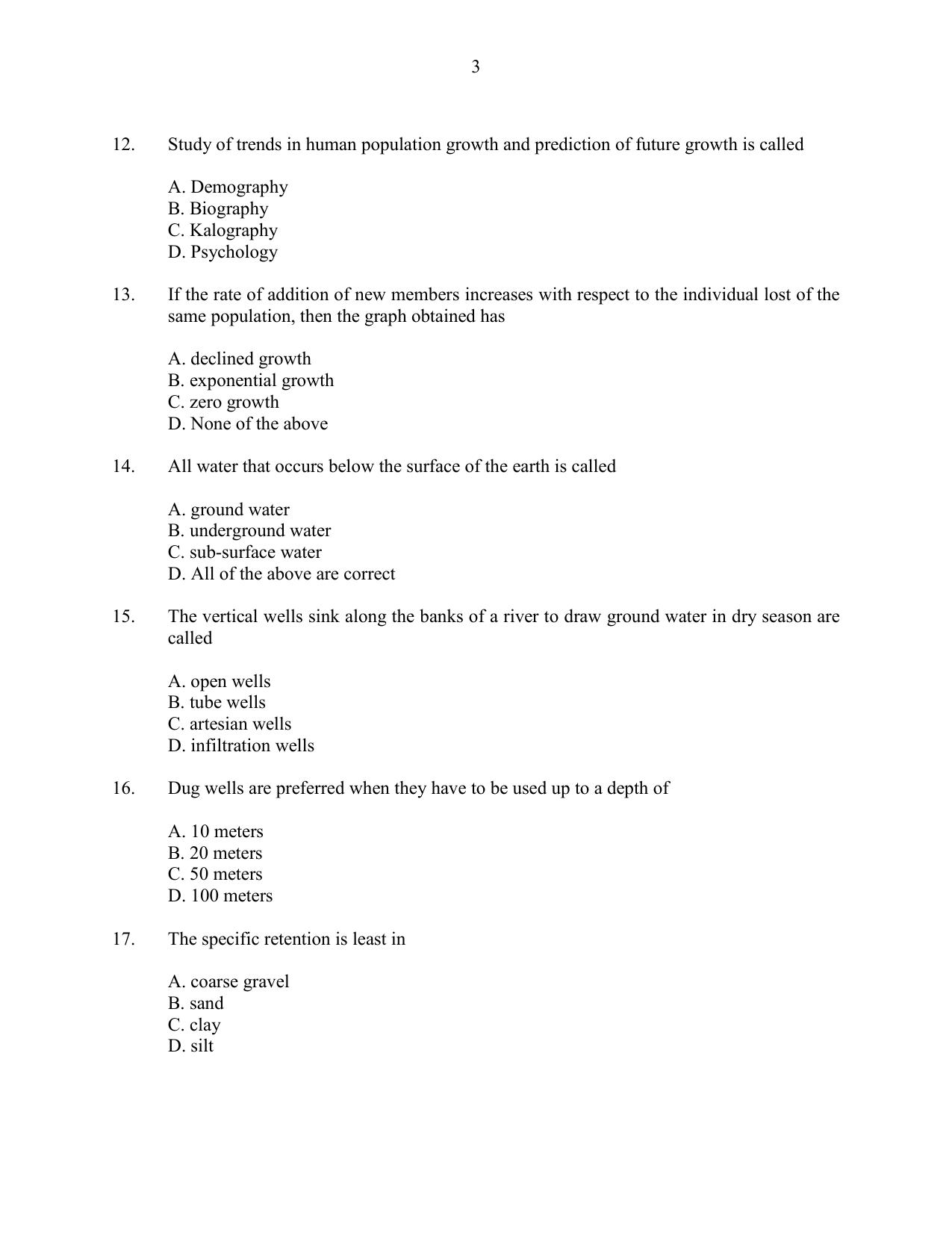 3

12. Study of trends in human population growth and prediction of future growth is called

A. Demography
B. Biography
C. Kalography
D. Psychology

13. If the rate of addition of new members increases with respect to the individual lost of the same population, then the graph obtained has

A. declined growth
B. exponential growth
C. zero growth
D. None of the above

14. All water that occurs below the surface of the earth is called

A. ground water
B. underground water
C. sub-surface water
D. All of the above are correct

15. The vertical wells sink along the banks of a river to draw ground water in dry season are called

A. open wells
B. tube wells
C. artesian wells
D. infiltration wells

16. Dug wells are preferred when they have to be used up to a depth of

A. 10 meters
B. 20 meters
C. 50 meters
D. 100 meters

17. The specific retention is least in

A. coarse gravel
B. sand
C. clay
D. silt